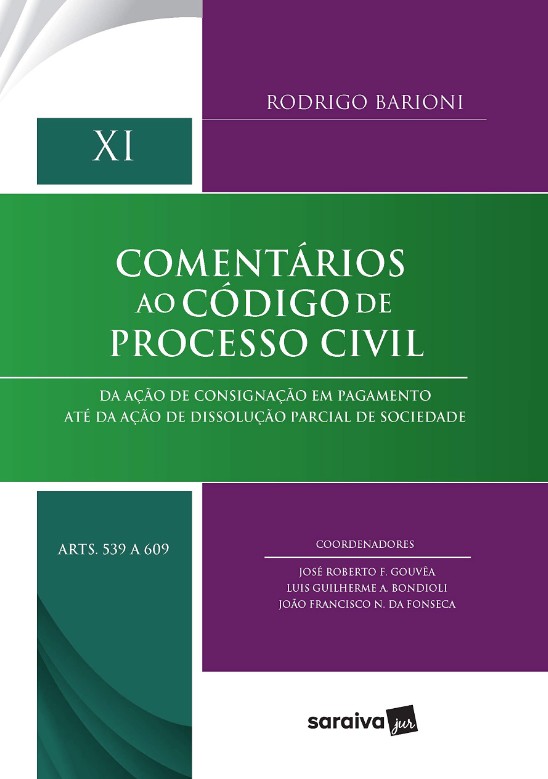 RODRIGO BARIONI

XI

COMENTÁRIOS
AO CÓDIGO DE
PROCESSO CIVIL

DA AÇÃO DE CONSIGNAÇÃO EM PAGAMENTO
ATÉ DA AÇÃO DE DISSOLUÇÃO PARCIAL DE SOCIEDADE

ARTS. 539 A 609

COORDENADORES

JOSÉ ROBERTO F. GOUVÊA
LUIS GUILHERME A. BONDIOLI
JOÃO FRANCISCO N. DA FONSECA

saraiva jur